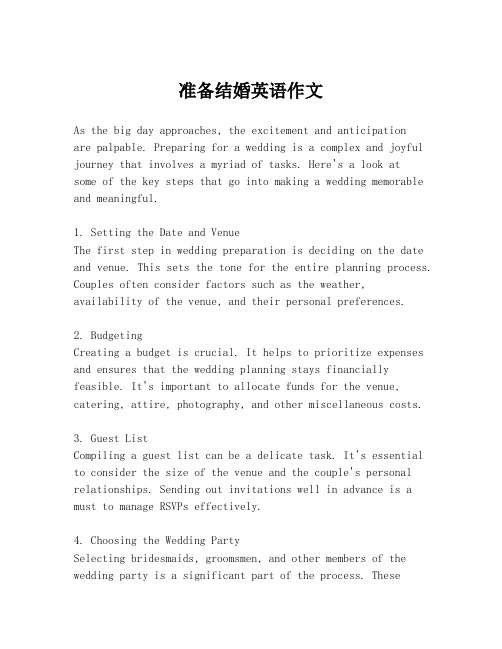 准备结婚英语作文

As the big day approaches, the excitement and anticipation are palpable. Preparing for a wedding is a complex and joyful journey that involves a myriad of tasks. Here's a look at some of the key steps that go into making a wedding memorable and meaningful.

1. Setting the Date and Venue
The first step in wedding preparation is deciding on the date and venue. This sets the tone for the entire planning process. Couples often consider factors such as the weather, availability of the venue, and their personal preferences.

2. Budgeting
Creating a budget is crucial. It helps to prioritize expenses and ensures that the wedding planning stays financially feasible. It's important to allocate funds for the venue, catering, attire, photography, and other miscellaneous costs.

3. Guest List
Compiling a guest list can be a delicate task. It's essential to consider the size of the venue and the couple's personal relationships. Sending out invitations well in advance is a must to manage RSVPs effectively.

4. Choosing the Wedding Party
Selecting bridesmaids, groomsmen, and other members of the wedding party is a significant part of the process. These